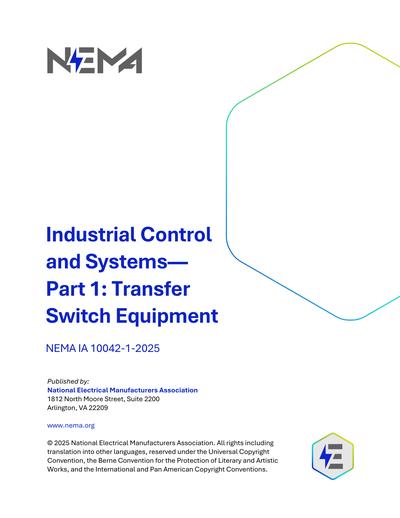 NEMA

Industrial Control and Systems— Part 1: Transfer Switch Equipment

NEMA IA 10042-1-2025

Published by:
National Electrical Manufacturers Association
1812 North Moore Street, Suite 2200
Arlington, VA 22209

www.nema.org

© 2025 National Electrical Manufacturers Association. All rights including translation into other languages, reserved under the Universal Copyright Convention, the Berne Convention for the Protection of Literary and Artistic Works, and the International and Pan American Copyright Conventions.